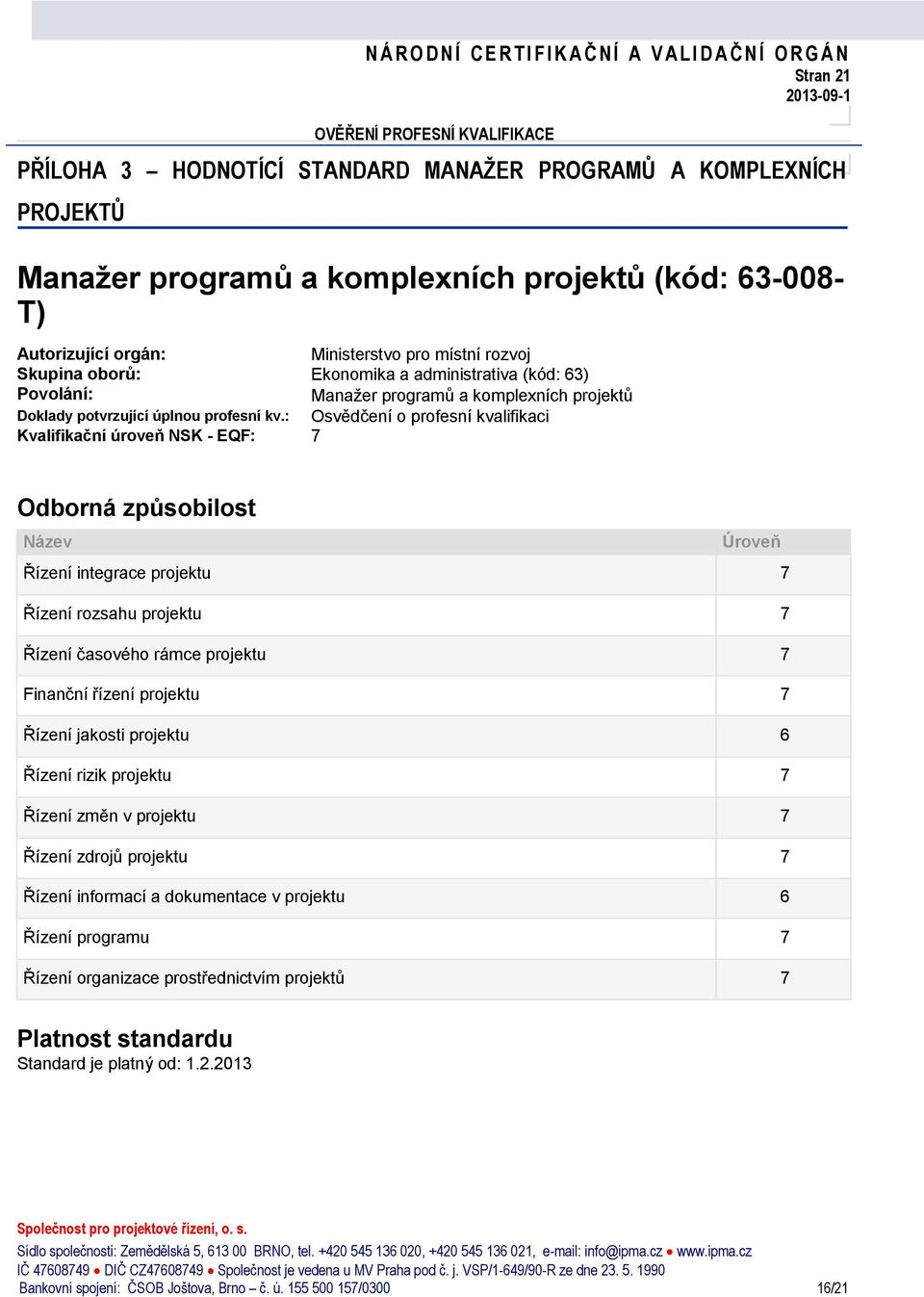 NÁRODNÍ CERTIFIKAČNÍ A VALIDAČNÍ ORGÁN
Stran 21
2013-09-1

OVĚŘENÍ PROFESNÍ KVALIFIKACE

PŘÍLOHA 3 – HODNOTÍCÍ STANDARD MANAŽER PROGRAMŮ A KOMPLEXNÍCH PROJEKTŮ

Manažer programů a komplexních projektů (kód: 63-008-T)

Autorizující orgán: Ministerstvo pro místní rozvoj
Skupina oborů: Ekonomika a administrativa (kód: 63)
Povolání: Manažer programů a komplexních projektů
Doklady potvrzující úplnou profesní kv.: Osvědčení o profesní kvalifikaci
Kvalifikační úroveň NSK - EQF: 7

Odborná způsobilost

| Název | Úroveň |
|---|---|
| Řízení integrace projektu | 7 |
| Řízení rozsahu projektu | 7 |
| Řízení časového rámce projektu | 7 |
| Finanční řízení projektu | 7 |
| Řízení jakosti projektu | 6 |
| Řízení rizik projektu | 7 |
| Řízení změn v projektu | 7 |
| Řízení zdrojů projektu | 7 |
| Řízení informací a dokumentace v projektu | 6 |
| Řízení programu | 7 |
| Řízení organizace prostřednictvím projektů | 7 |

Platnost standardu
Standard je platný od: 1.2.2013

Společnost pro projektové řízení, o. s.
Sídlo společnosti: Zemědělská 5, 613 00 BRNO, tel. +420 545 136 020, +420 545 136 021, e-mail: info@ipma.cz ● www.ipma.cz
IČ 47608749 ● DIČ CZ47608749 ● Společnost je vedena u MV Praha pod č. j. VSP/1-649/90-R ze dne 23. 5. 1990
Bankovní spojení: ČSOB Joštova, Brno – č. ú. 155 500 157/0300 16/21